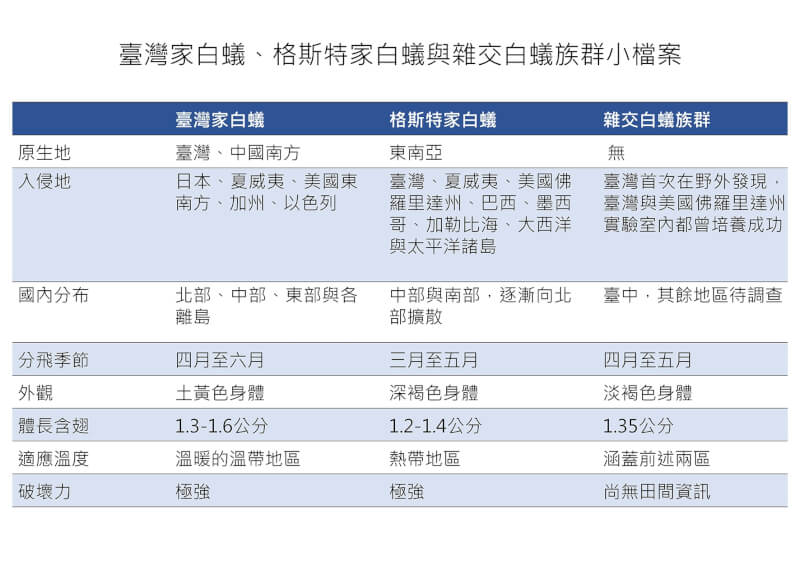 臺灣家白蟻、格斯特家白蟻與雜交白蟻族群小檔案

| | 臺灣家白蟻 | 格斯特家白蟻 | 雜交白蟻族群 |
|---|---|---|---|
| 原生地 | 臺灣、中國南方 | 東南亞 | 無 |
| 入侵地 | 日本、夏威夷、美國東南方、加州、以色列 | 臺灣、夏威夷、美國佛羅里達州、巴西、墨西哥、加勒比海、大西洋與太平洋諸島 | 臺灣首次在野外發現，臺灣與美國佛羅里達州實驗室內都曾培養成功 |
| 國內分布 | 北部、中部、東部與各離島 | 中部與南部，逐漸向北部擴散 | 臺中，其餘地區待調查 |
| 分飛季節 | 四月至六月 | 三月至五月 | 四月至五月 |
| 外觀 | 土黃色身體 | 深褐色身體 | 淡褐色身體 |
| 體長含翅 | 1.3-1.6公分 | 1.2-1.4公分 | 1.35公分 |
| 適應溫度 | 溫暖的溫帶地區 | 熱帶地區 | 涵蓋前述兩區 |
| 破壞力 | 極強 | 極強 | 尚無田間資訊 |